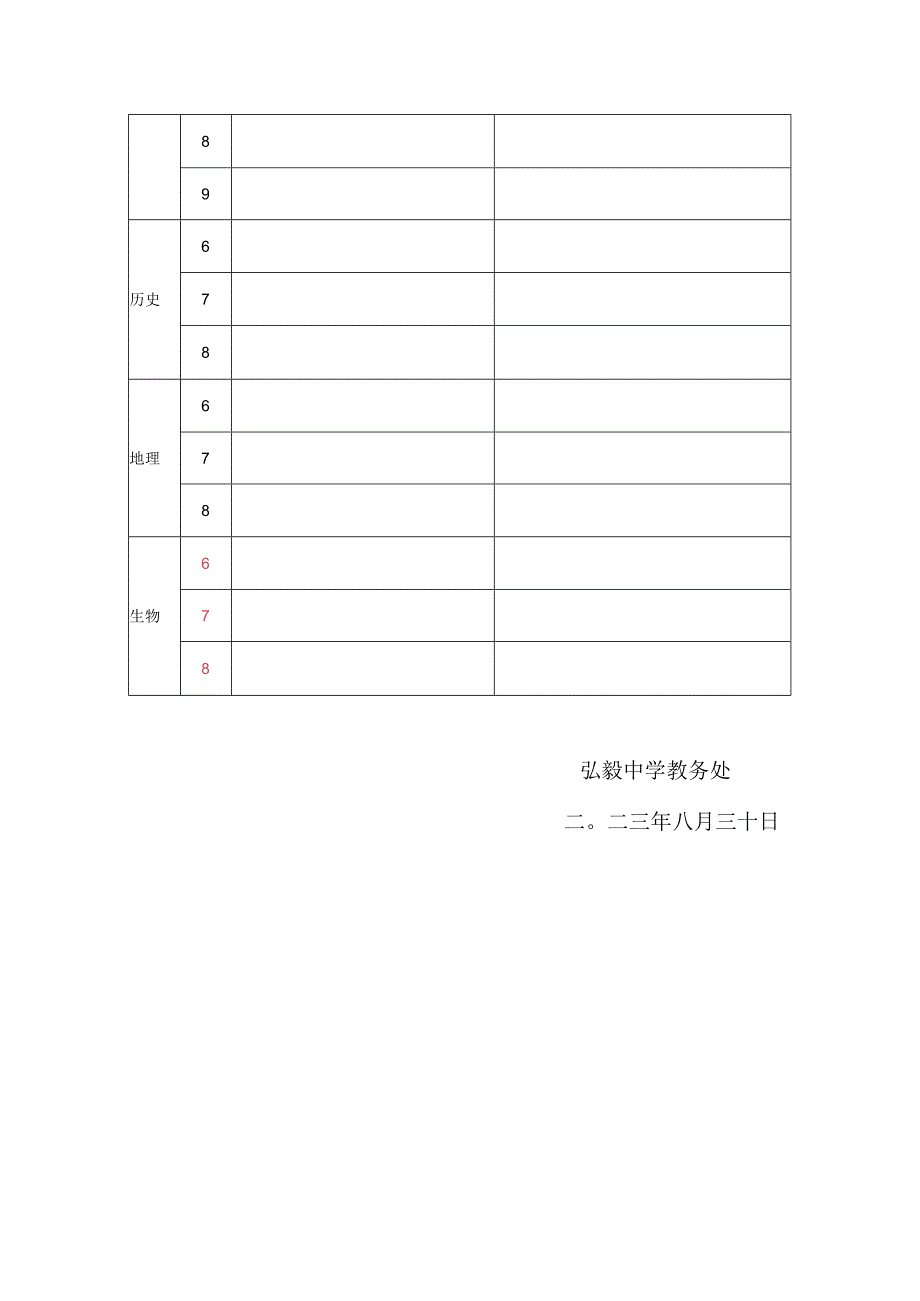 |  |  |  |  |
|---|---|---|---|
|  | 8 |  |  |
|  | 9 |  |  |
| 历史 | 6 |  |  |
|  | 7 |  |  |
|  | 8 |  |  |
| 地理 | 6 |  |  |
|  | 7 |  |  |
|  | 8 |  |  |
| 生物 | 6 |  |  |
|  | 7 |  |  |
|  | 8 |  |  |

弘毅中学教务处

二。二三年八月三十日